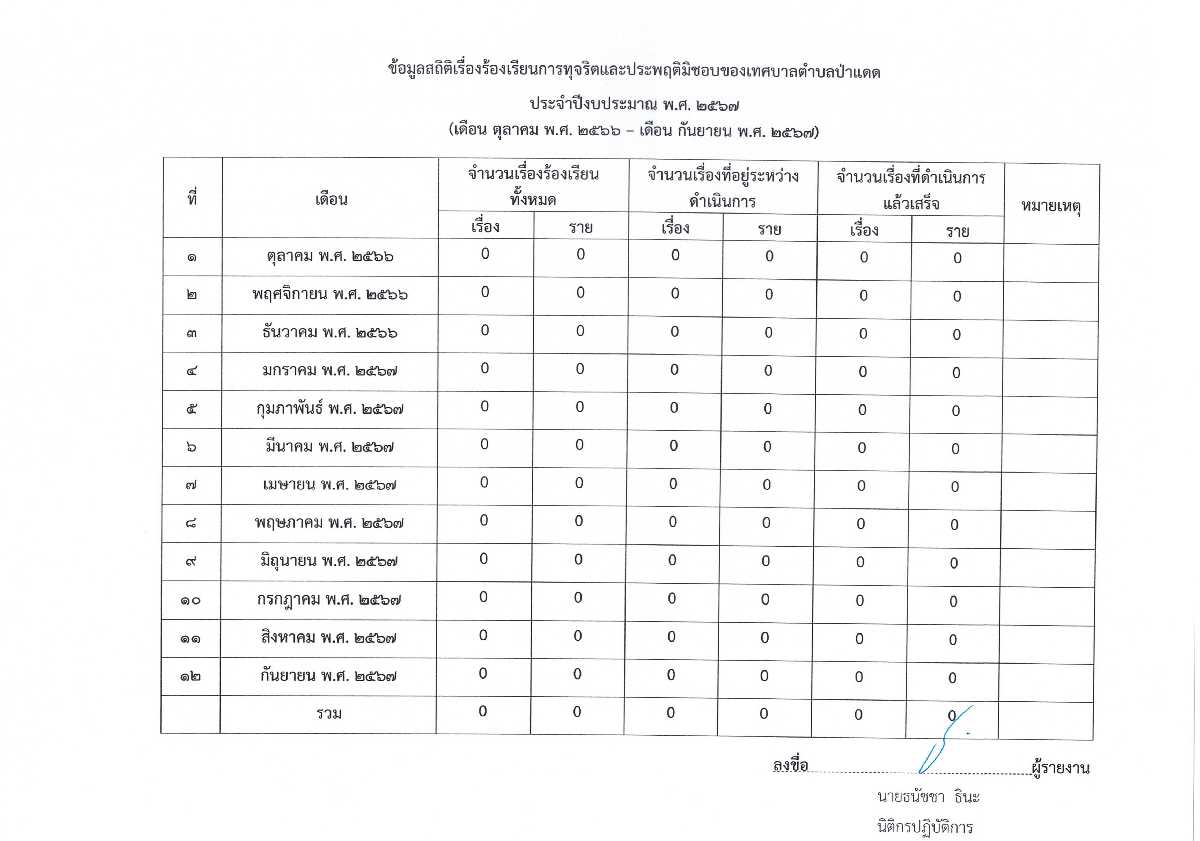 ข้อมูลสถิติเรื่องร้องเรียนการทุจริตและประพฤติมิชอบของเทศบาลตำบลป่าแดด

ประจำปีงบประมาณ พ.ศ. ๒๕๖๗

(เดือน ตุลาคม พ.ศ. ๒๕๖๖ – เดือน กันยายน พ.ศ. ๒๕๖๗)

| ที่ | เดือน | จำนวนเรื่องร้องเรียนทั้งหมด เรื่อง | จำนวนเรื่องร้องเรียนทั้งหมด ราย | จำนวนเรื่องที่อยู่ระหว่างดำเนินการ เรื่อง | จำนวนเรื่องที่อยู่ระหว่างดำเนินการ ราย | จำนวนเรื่องที่ดำเนินการแล้วเสร็จ เรื่อง | จำนวนเรื่องที่ดำเนินการแล้วเสร็จ ราย | หมายเหตุ |
|---|---|---|---|---|---|---|---|---|
| ๑ | ตุลาคม พ.ศ. ๒๕๖๖ | 0 | 0 | 0 | 0 | 0 | 0 | |
| ๒ | พฤศจิกายน พ.ศ. ๒๕๖๖ | 0 | 0 | 0 | 0 | 0 | 0 | |
| ๓ | ธันวาคม พ.ศ. ๒๕๖๖ | 0 | 0 | 0 | 0 | 0 | 0 | |
| ๔ | มกราคม พ.ศ. ๒๕๖๗ | 0 | 0 | 0 | 0 | 0 | 0 | |
| ๕ | กุมภาพันธ์ พ.ศ. ๒๕๖๗ | 0 | 0 | 0 | 0 | 0 | 0 | |
| ๖ | มีนาคม พ.ศ. ๒๕๖๗ | 0 | 0 | 0 | 0 | 0 | 0 | |
| ๗ | เมษายน พ.ศ. ๒๕๖๗ | 0 | 0 | 0 | 0 | 0 | 0 | |
| ๘ | พฤษภาคม พ.ศ. ๒๕๖๗ | 0 | 0 | 0 | 0 | 0 | 0 | |
| ๙ | มิถุนายน พ.ศ. ๒๕๖๗ | 0 | 0 | 0 | 0 | 0 | 0 | |
| ๑๐ | กรกฎาคม พ.ศ. ๒๕๖๗ | 0 | 0 | 0 | 0 | 0 | 0 | |
| ๑๑ | สิงหาคม พ.ศ. ๒๕๖๗ | 0 | 0 | 0 | 0 | 0 | 0 | |
| ๑๒ | กันยายน พ.ศ. ๒๕๖๗ | 0 | 0 | 0 | 0 | 0 | 0 | |
| | รวม | 0 | 0 | 0 | 0 | 0 | 0 | |

ลงชื่อ ผู้รายงาน

นายธนัชชา ธินะ

นิติกรปฏิบัติการ